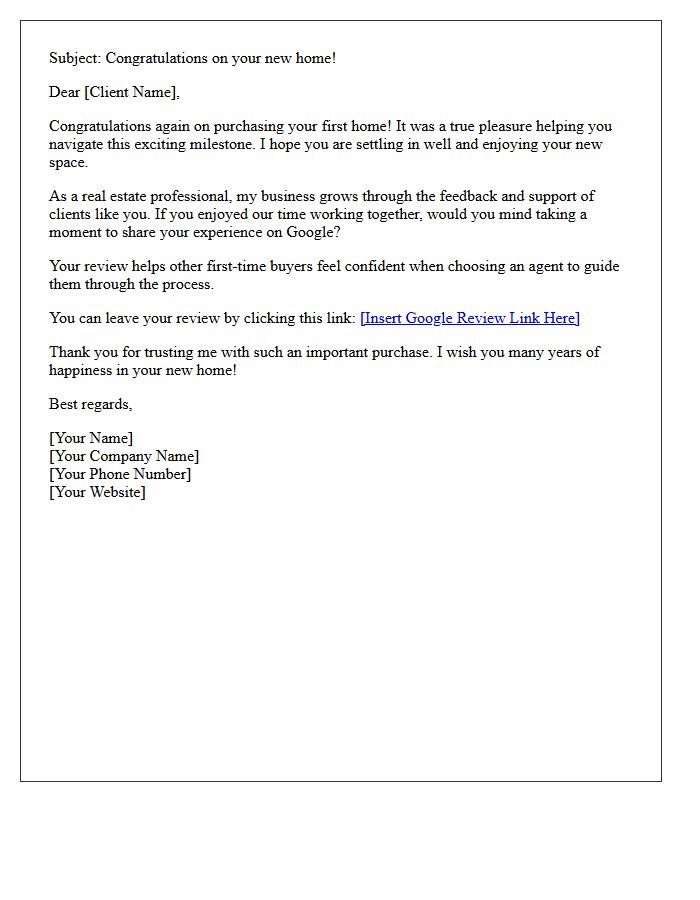 Subject: Congratulations on your new home!

Dear [Client Name],

Congratulations again on purchasing your first home! It was a true pleasure helping you navigate this exciting milestone. I hope you are settling in well and enjoying your new space.

As a real estate professional, my business grows through the feedback and support of clients like you. If you enjoyed our time working together, would you mind taking a moment to share your experience on Google?

Your review helps other first-time buyers feel confident when choosing an agent to guide them through the process.

You can leave your review by clicking this link: [Insert Google Review Link Here]

Thank you for trusting me with such an important purchase. I wish you many years of happiness in your new home!

Best regards,

[Your Name]
[Your Company Name]
[Your Phone Number]
[Your Website]